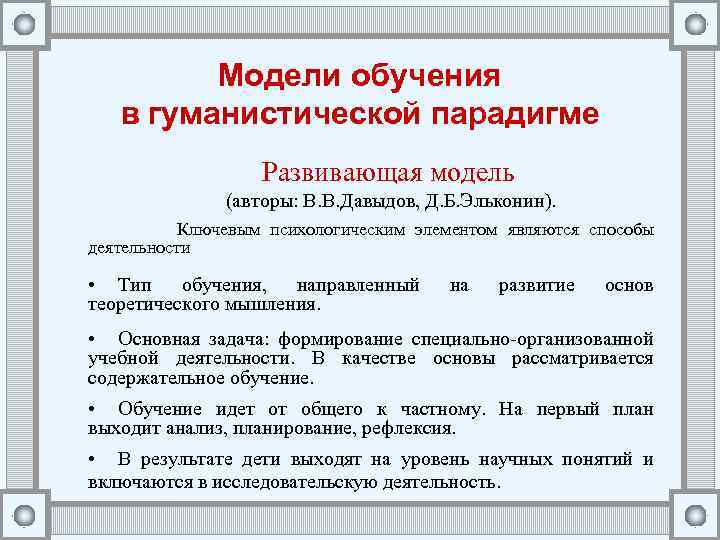 Модели обучения в гуманистической парадигме

Развивающая модель
(авторы: В.В.Давыдов, Д.Б.Эльконин).

Ключевым психологическим элементом являются способы деятельности

• Тип обучения, направленный на развитие основ теоретического мышления.

• Основная задача: формирование специально-организованной учебной деятельности. В качестве основы рассматривается содержательное обучение.

• Обучение идет от общего к частному. На первый план выходит анализ, планирование, рефлексия.

• В результате дети выходят на уровень научных понятий и включаются в исследовательскую деятельность.